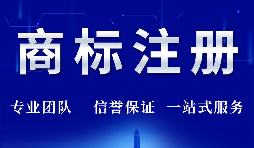 商标注册

专业团队　信誉保证　一站式服务